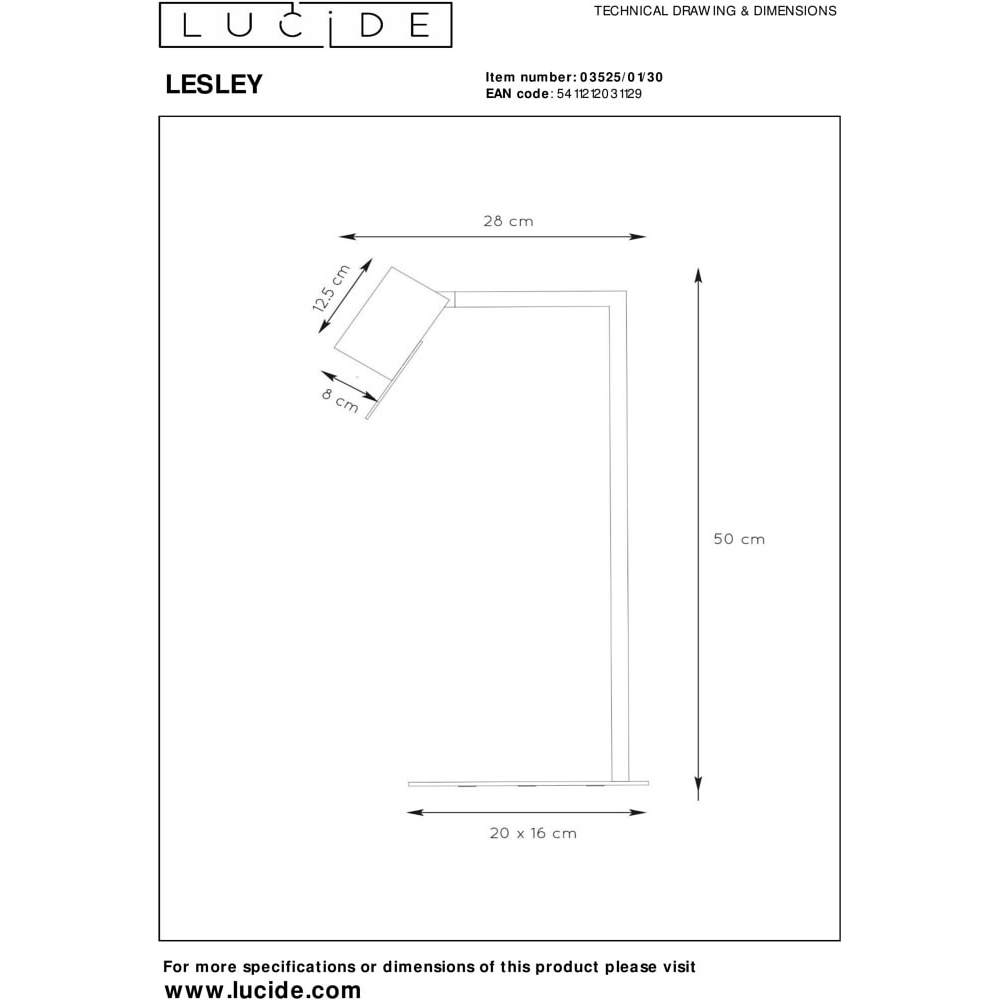 LUCIDE

TECHNICAL DRAWING & DIMENSIONS

LESLEY

Item number: 03525/01/30
EAN code: 5411212031129

28 cm

12.5 cm

8 cm

50 cm

20 x 16 cm

For more specifications or dimensions of this product please visit
www.lucide.com